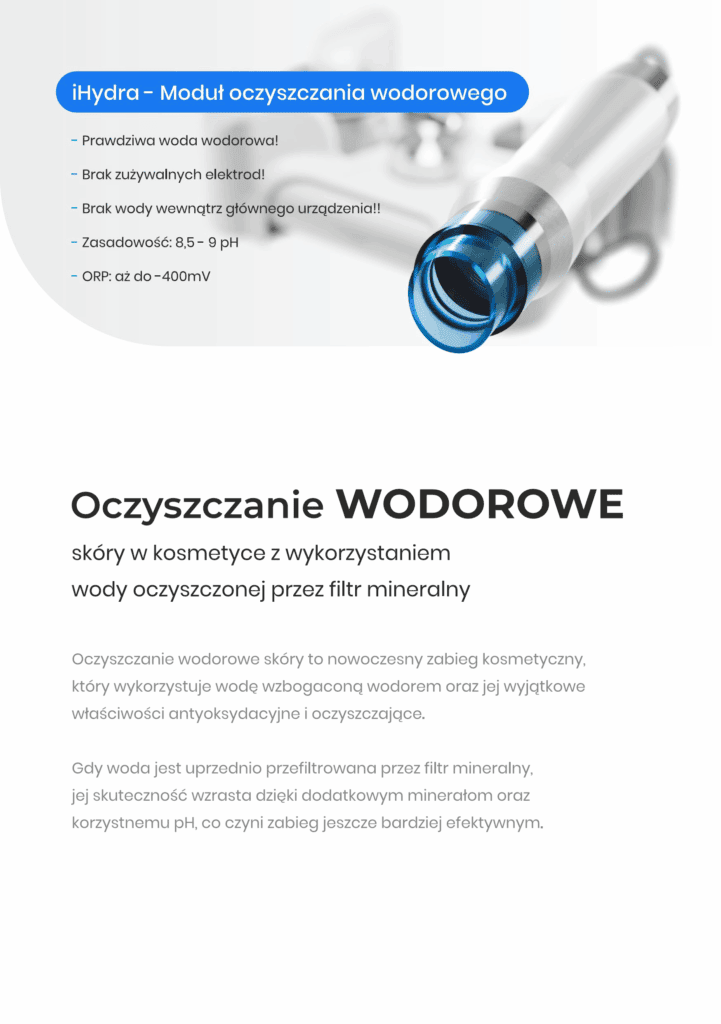 iHydra - Moduł oczyszczania wodorowego

- Prawdziwa woda wodorowa!
- Brak zużywalnych elektrod!
- Brak wody wewnątrz głównego urządzenia!!
- Zasadowość: 8,5 - 9 pH
- ORP: aż do -400mV

Oczyszczanie WODOROWE

skóry w kosmetyce z wykorzystaniem wody oczyszczonej przez filtr mineralny

Oczyszczanie wodorowe skóry to nowoczesny zabieg kosmetyczny, który wykorzystuje wodę wzbogaconą wodorem oraz jej wyjątkowe właściwości antyoksydacyjne i oczyszczające.

Gdy woda jest uprzednio przefiltrowana przez filtr mineralny, jej skuteczność wzrasta dzięki dodatkowym minerałom oraz korzystnemu pH, co czyni zabieg jeszcze bardziej efektywnym.